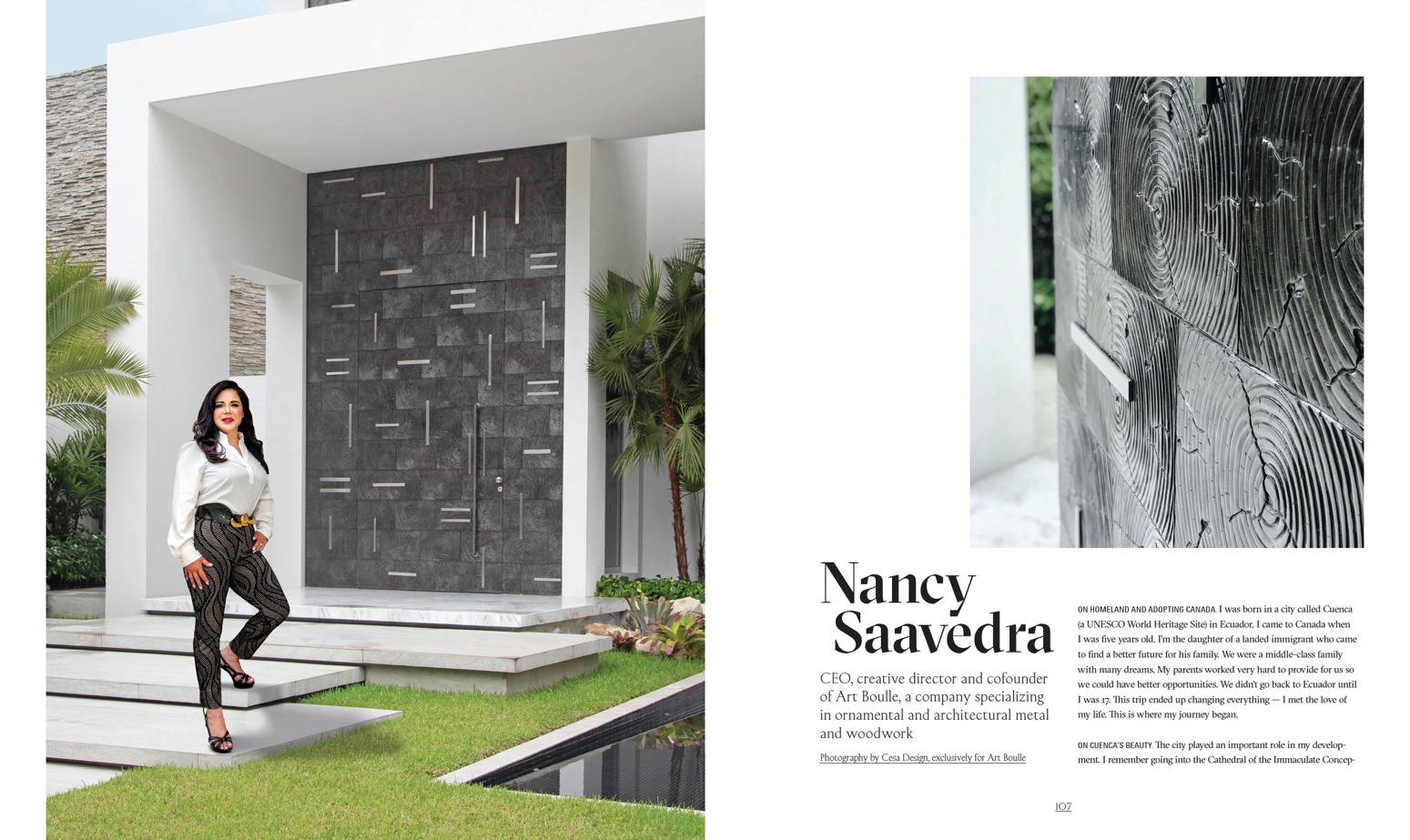 Nancy Saavedra

CEO, creative director and cofounder of Art Boulle, a company specializing in ornamental and architectural metal and woodwork

Photography by Cesa Design, exclusively for Art Boulle

ON HOMELAND AND ADOPTING CANADA. I was born in a city called Cuenca (a UNESCO World Heritage Site) in Ecuador. I came to Canada when I was five years old. I'm the daughter of a landed immigrant who came to find a better future for his family. We were a middle-class family with many dreams. My parents worked very hard to provide for us so we could have better opportunities. We didn't go back to Ecuador until I was 17. This trip ended up changing everything — I met the love of my life. This is where my journey began.

ON CUENCA'S BEAUTY. The city played an important role in my development. I remember going into the Cathedral of the Immaculate Concep-

107